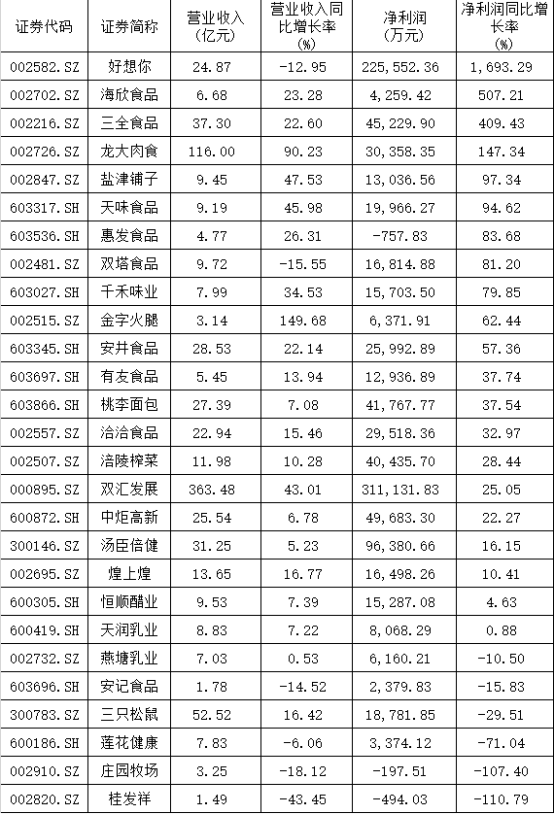 | 证券代码 | 证券简称 | 营业收入(亿元) | 营业收入同比增长率(%) | 净利润(万元) | 净利润同比增长率(%) |
|---|---|---|---|---|---|
| 002582.SZ | 好想你 | 24.87 | -12.95 | 225,552.36 | 1,693.29 |
| 002702.SZ | 海欣食品 | 6.68 | 23.28 | 4,259.42 | 507.21 |
| 002216.SZ | 三全食品 | 37.30 | 22.60 | 45,229.90 | 409.43 |
| 002726.SZ | 龙大肉食 | 116.00 | 90.23 | 30,358.35 | 147.34 |
| 002847.SZ | 盐津铺子 | 9.45 | 47.53 | 13,036.56 | 97.34 |
| 603317.SH | 天味食品 | 9.19 | 45.98 | 19,966.27 | 94.62 |
| 603536.SH | 惠发食品 | 4.77 | 26.31 | -757.83 | 83.68 |
| 002481.SZ | 双塔食品 | 9.72 | -15.55 | 16,814.88 | 81.20 |
| 603027.SH | 千禾味业 | 7.99 | 34.53 | 15,703.50 | 79.85 |
| 002515.SZ | 金字火腿 | 3.14 | 149.68 | 6,371.91 | 62.44 |
| 603345.SH | 安井食品 | 28.53 | 22.14 | 25,992.89 | 57.36 |
| 603697.SH | 有友食品 | 5.45 | 13.94 | 12,936.89 | 37.74 |
| 603866.SH | 桃李面包 | 27.39 | 7.08 | 41,767.77 | 37.54 |
| 002557.SZ | 洽洽食品 | 22.94 | 15.46 | 29,518.36 | 32.97 |
| 002507.SZ | 涪陵榨菜 | 11.98 | 10.28 | 40,435.70 | 28.44 |
| 000895.SZ | 双汇发展 | 363.48 | 43.01 | 311,131.83 | 25.05 |
| 600872.SH | 中炬高新 | 25.54 | 6.78 | 49,683.30 | 22.27 |
| 300146.SZ | 汤臣倍健 | 31.25 | 5.23 | 96,380.66 | 16.15 |
| 002695.SZ | 煌上煌 | 13.65 | 16.77 | 16,498.26 | 10.41 |
| 600305.SH | 恒顺醋业 | 9.53 | 7.39 | 15,287.08 | 4.63 |
| 600419.SH | 天润乳业 | 8.83 | 7.22 | 8,068.29 | 0.88 |
| 002732.SZ | 燕塘乳业 | 7.03 | 0.53 | 6,160.21 | -10.50 |
| 603696.SH | 安记食品 | 1.78 | -14.52 | 2,379.83 | -15.83 |
| 300783.SZ | 三只松鼠 | 52.52 | 16.42 | 18,781.85 | -29.51 |
| 600186.SH | 莲花健康 | 7.83 | -6.06 | 3,374.12 | -71.04 |
| 002910.SZ | 庄园牧场 | 3.25 | -18.12 | -197.51 | -107.40 |
| 002820.SZ | 桂发祥 | 1.49 | -43.45 | -494.03 | -110.79 |